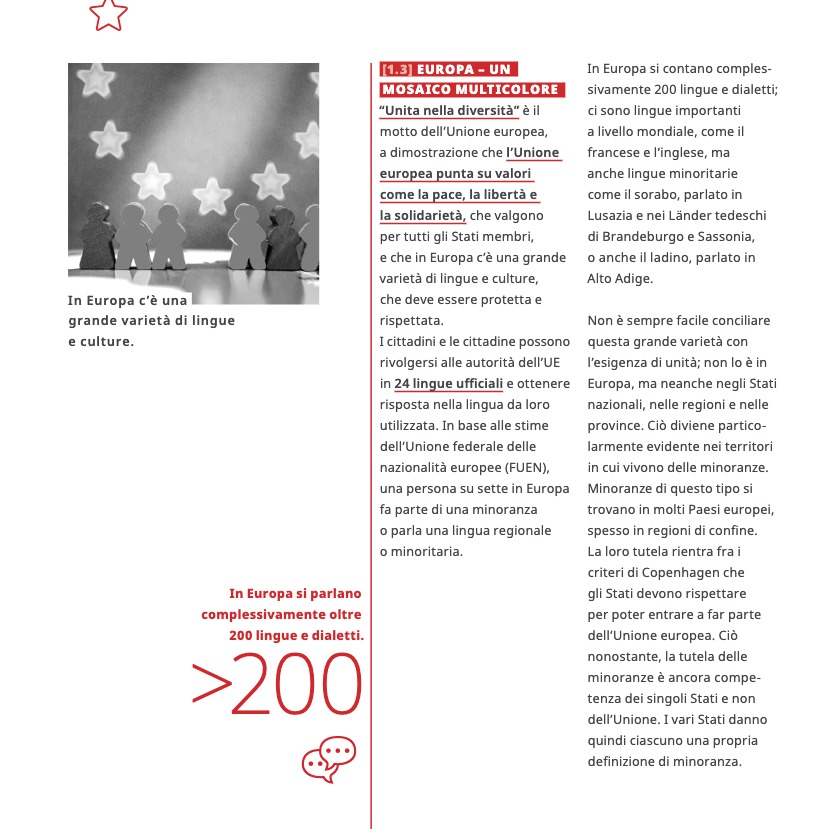 In Europa c'è una grande varietà di lingue e culture.

In Europa si parlano complessivamente oltre 200 lingue e dialetti.

>200

[1.3] EUROPA – UN MOSAICO MULTICOLORE

"Unita nella diversità" è il motto dell'Unione europea, a dimostrazione che l'Unione europea punta su valori come la pace, la libertà e la solidarietà, che valgono per tutti gli Stati membri, e che in Europa c'è una grande varietà di lingue e culture, che deve essere protetta e rispettata.
I cittadini e le cittadine possono rivolgersi alle autorità dell'UE in 24 lingue ufficiali e ottenere risposta nella lingua da loro utilizzata. In base alle stime dell'Unione federale delle nazionalità europee (FUEN), una persona su sette in Europa fa parte di una minoranza o parla una lingua regionale o minoritaria.

In Europa si contano complessivamente 200 lingue e dialetti; ci sono lingue importanti a livello mondiale, come il francese e l'inglese, ma anche lingue minoritarie come il sorabo, parlato in Lusazia e nei Länder tedeschi di Brandeburgo e Sassonia, o anche il ladino, parlato in Alto Adige.

Non è sempre facile conciliare questa grande varietà con l'esigenza di unità; non lo è in Europa, ma neanche negli Stati nazionali, nelle regioni e nelle province. Ciò diviene particolarmente evidente nei territori in cui vivono delle minoranze. Minoranze di questo tipo si trovano in molti Paesi europei, spesso in regioni di confine. La loro tutela rientra fra i criteri di Copenhagen che gli Stati devono rispettare per poter entrare a far parte dell'Unione europea. Ciò nonostante, la tutela delle minoranze è ancora competenza dei singoli Stati e non dell'Unione. I vari Stati danno quindi ciascuno una propria definizione di minoranza.